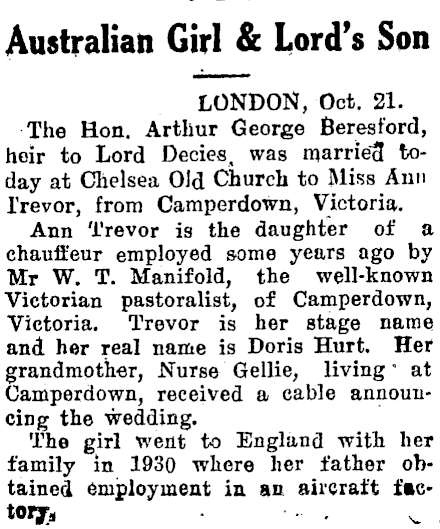 Australian Girl & Lord's Son

LONDON, Oct. 21.

The Hon. Arthur George Beresford, heir to Lord Decies, was married today at Chelsea Old Church to Miss Ann Trevor, from Camperdown, Victoria.

Ann Trevor is the daughter of a chauffeur employed some years ago by Mr W. T. Manifold, the well-known Victorian pastoralist, of Camperdown, Victoria. Trevor is her stage name and her real name is Doris Hurt. Her grandmother, Nurse Gellie, living at Camperdown, received a cable announcing the wedding.

The girl went to England with her family in 1930 where her father obtained employment in an aircraft factory.